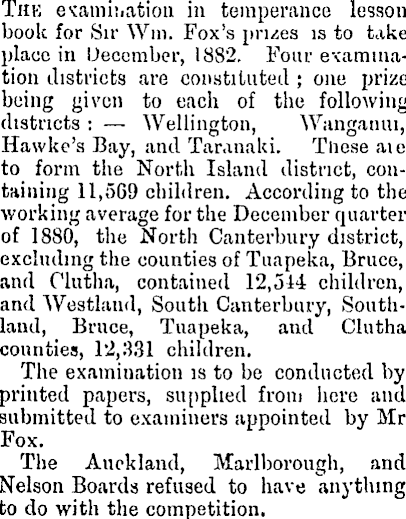 The examination in temperance lesson book for Sir Wm. Fox's prizes is to take place in December, 1882. Four examination districts are constituted; one prize being given to each of the following districts: — Wellington, Wanganui, Hawke's Bay, and Taranaki. These are to form the North Island district, containing 11,569 children. According to the working average for the December quarter of 1880, the North Canterbury district, excluding the counties of Tuapeka, Bruce, and Clutha, contained 12,544 children, and Westland, South Canterbury, Southland, Bruce, Tuapeka, and Clutha counties, 12,331 children.

The examination is to be conducted by printed papers, supplied from here and submitted to examiners appointed by Mr Fox.

The Auckland, Marlborough, and Nelson Boards refused to have anything to do with the competition.